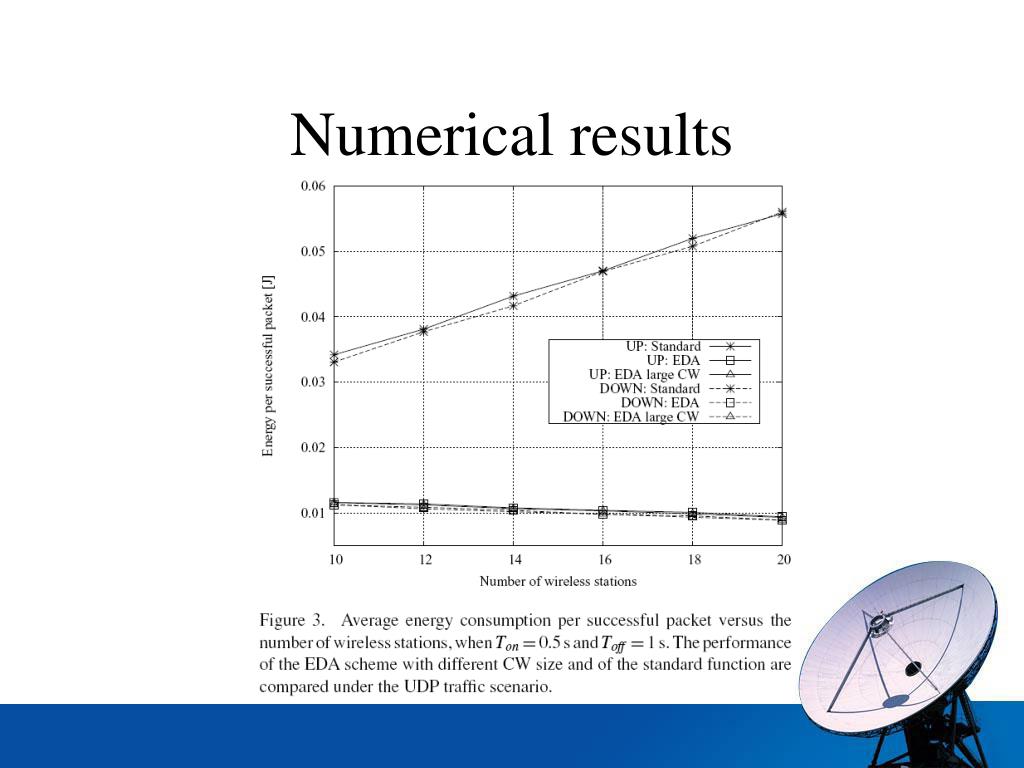 Numerical results

0.06
0.05
0.04
0.03
0.02
0.01

Energy per successful packet [J]

UP: Standard
UP: EDA
UP: EDA large CW
DOWN: Standard
DOWN: EDA
DOWN: EDA large CW

10 12 14 16 18 20

Number of wireless stations

Figure 3. Average energy consumption per successful packet versus the number of wireless stations, when $T_{on} = 0.5$ s and $T_{off} = 1$ s. The performance of the EDA scheme with different CW size and of the standard function are compared under the UDP traffic scenario.